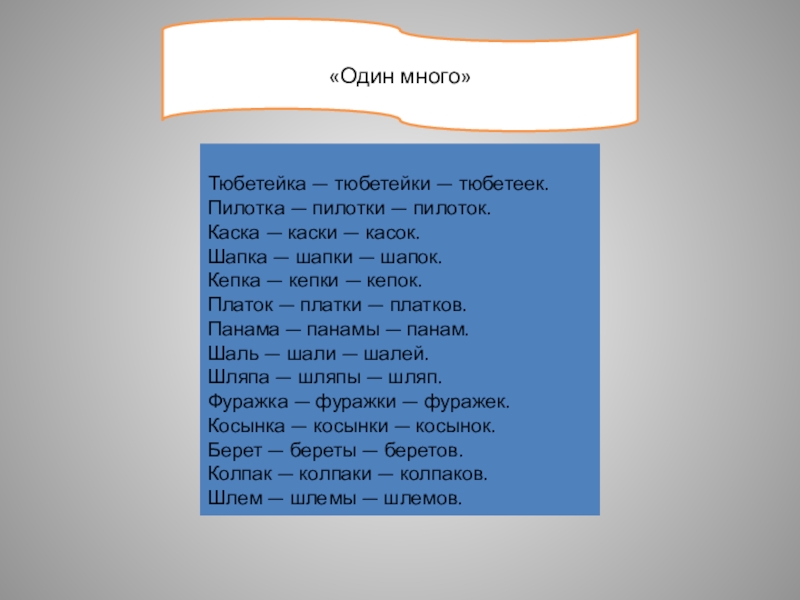 «Один много»

Тюбетейка — тюбетейки — тюбетеек.
Пилотка — пилотки — пилоток.
Каска — каски — касок.
Шапка — шапки — шапок.
Кепка — кепки — кепок.
Платок — платки — платков.
Панама — панамы — панам.
Шаль — шали — шалей.
Шляпа — шляпы — шляп.
Фуражка — фуражки — фуражек.
Косынка — косынки — косынок.
Берет — береты — беретов.
Колпак — колпаки — колпаков.
Шлем — шлемы — шлемов.